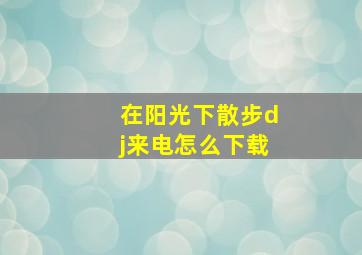 在阳光下散步dj来电怎么下载